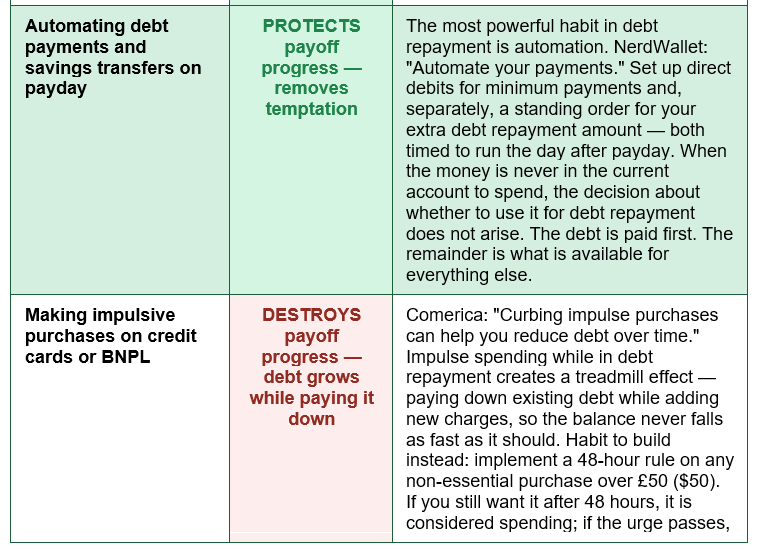 | Automating debt payments and savings transfers on payday | PROTECTS payoff progress — removes temptation | The most powerful habit in debt repayment is automation. NerdWallet: "Automate your payments." Set up direct debits for minimum payments and, separately, a standing order for your extra debt repayment amount — both timed to run the day after payday. When the money is never in the current account to spend, the decision about whether to use it for debt repayment does not arise. The debt is paid first. The remainder is what is available for everything else. |
|---|---|---|
| Making impulsive purchases on credit cards or BNPL | DESTROYS payoff progress — debt grows while paying it down | Comerica: "Curbing impulse purchases can help you reduce debt over time." Impulse spending while in debt repayment creates a treadmill effect — paying down existing debt while adding new charges, so the balance never falls as fast as it should. Habit to build instead: implement a 48-hour rule on any non-essential purchase over £50 ($50). If you still want it after 48 hours, it is considered spending; if the urge passes, |